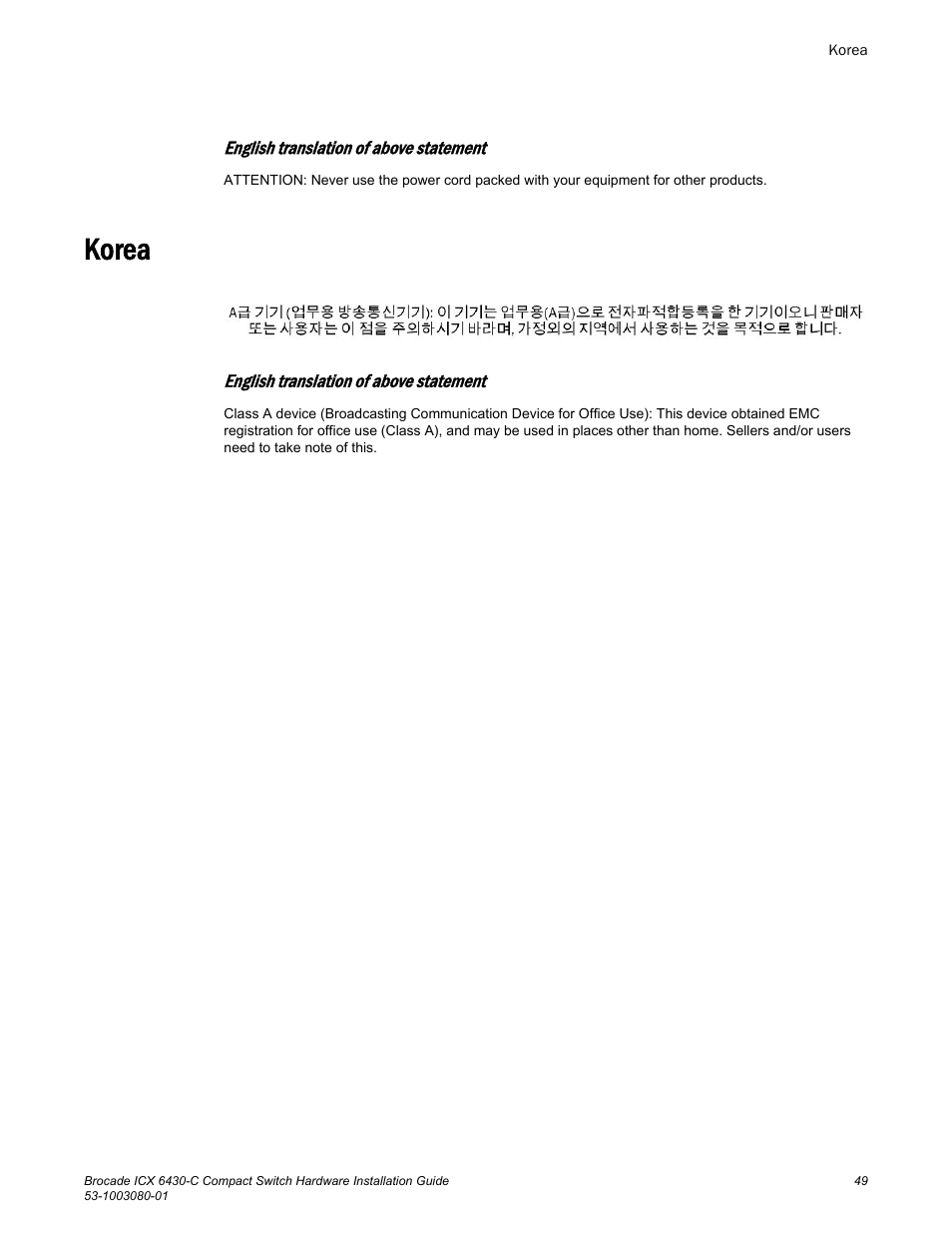 Korea

English translation of above statement

ATTENTION: Never use the power cord packed with your equipment for other products.

Korea

A급 기기 (업무용 방송통신기기): 이 기기는 업무용(A급)으로 전자파적합등록을 한 기기이오니 판매자 또는 사용자는 이 점을 주의하시기 바라며, 가정외의 지역에서 사용하는 것을 목적으로 합니다.

English translation of above statement

Class A device (Broadcasting Communication Device for Office Use): This device obtained EMC registration for office use (Class A), and may be used in places other than home. Sellers and/or users need to take note of this.

Brocade ICX 6430-C Compact Switch Hardware Installation Guide
53-1003080-01

49